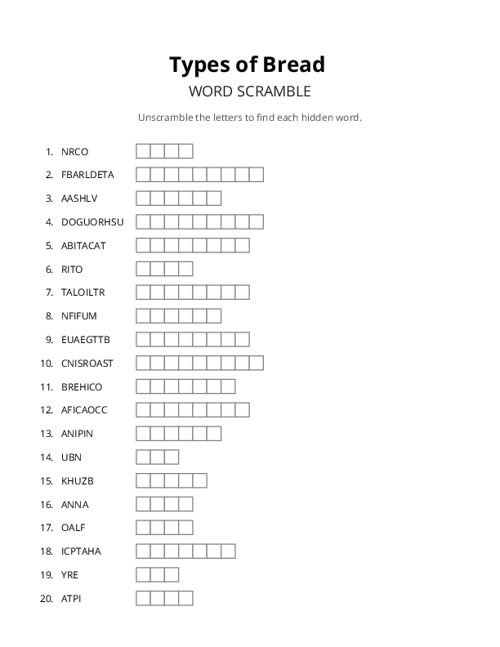 Types of Bread
WORD SCRAMBLE

Unscramble the letters to find each hidden word.

1. NRCO
2. FBARLDETA
3. AASHLV
4. DOGUORHSU
5. ABITACAT
6. RITO
7. TALOILTR
8. NFIFUM
9. EUAEGTTB
10. CNISROAST
11. BREHICO
12. AFICAOCC
13. ANIPIN
14. UBN
15. KHUZB
16. ANNA
17. OALF
18. ICPTAHA
19. YRE
20. ATPI